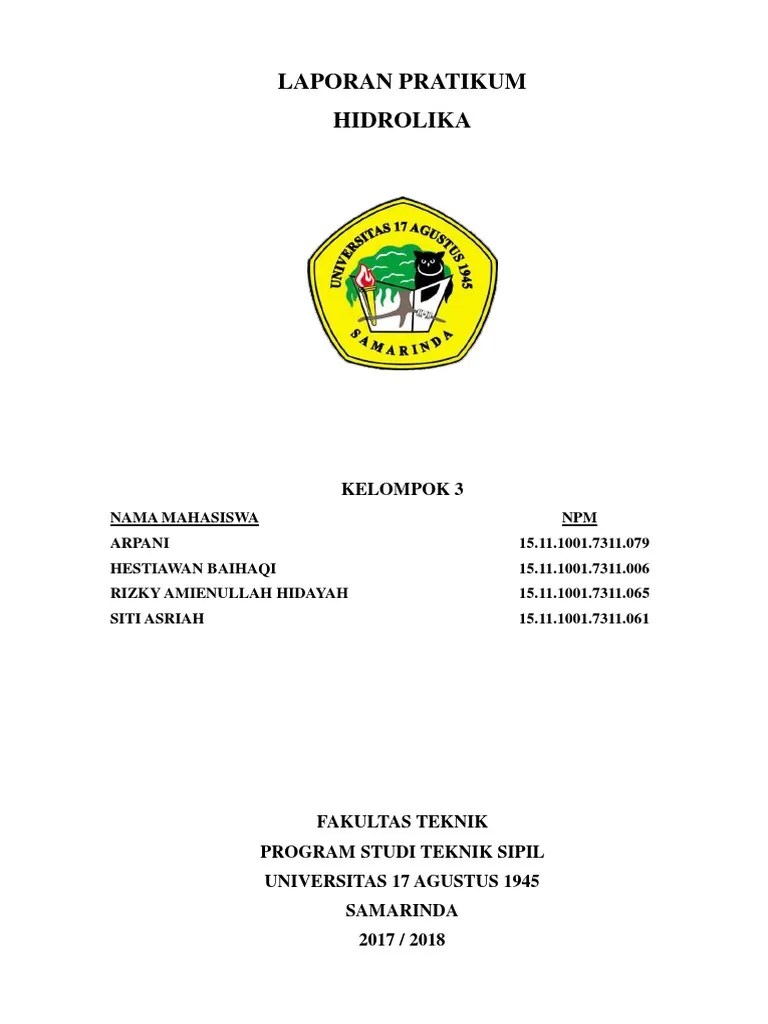 LAPORAN PRATIKUM
HIDROLIKA

UNIVERSITAS 17 AGUSTUS 1945
SAMARINDA

KELOMPOK 3

| NAMA MAHASISWA | NPM |
|---|---|
| ARPANI | 15.11.1001.7311.079 |
| HESTIAWAN BAIHAQI | 15.11.1001.7311.006 |
| RIZKY AMIENULLAH HIDAYAH | 15.11.1001.7311.065 |
| SITI ASRIAH | 15.11.1001.7311.061 |

FAKULTAS TEKNIK
PROGRAM STUDI TEKNIK SIPIL
UNIVERSITAS 17 AGUSTUS 1945
SAMARINDA
2017 / 2018